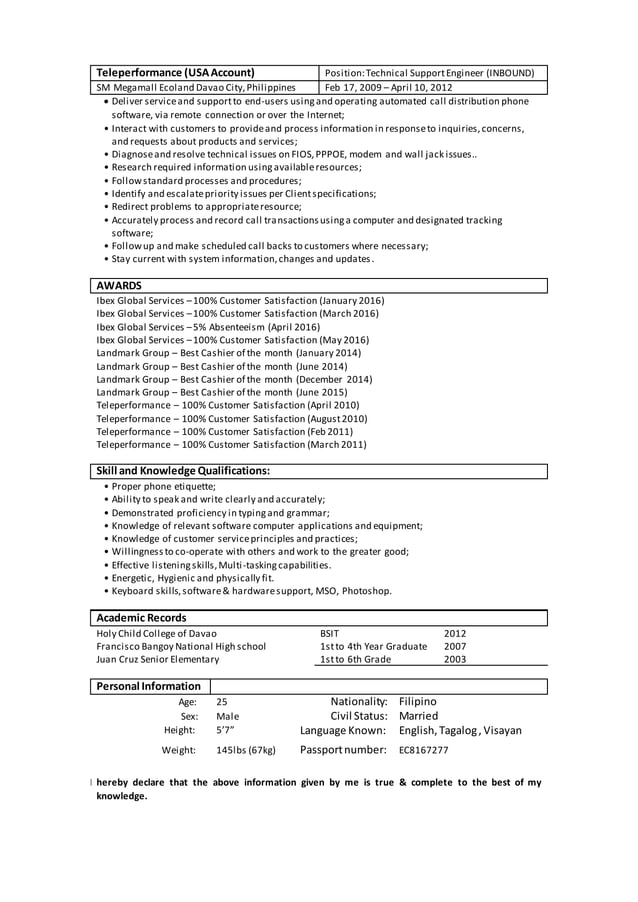 | Teleperformance (USA Account) | Position: Technical Support Engineer (INBOUND) |
|---|---|
| SM Megamall Ecoland Davao City, Philippines | Feb 17, 2009 – April 10, 2012 |

• Deliver service and support to end-users using and operating automated call distribution phone software, via remote connection or over the Internet;
• Interact with customers to provide and process information in response to inquiries, concerns, and requests about products and services;
• Diagnose and resolve technical issues on FIOS, PPPOE, modem and wall jack issues..
• Research required information using available resources;
• Follow standard processes and procedures;
• Identify and escalate priority issues per Client specifications;
• Redirect problems to appropriate resource;
• Accurately process and record call transactions using a computer and designated tracking software;
• Follow up and make scheduled call backs to customers where necessary;
• Stay current with system information, changes and updates.

AWARDS
Ibex Global Services – 100% Customer Satisfaction (January 2016)
Ibex Global Services – 100% Customer Satisfaction (March 2016)
Ibex Global Services – 5% Absenteeism (April 2016)
Ibex Global Services – 100% Customer Satisfaction (May 2016)
Landmark Group – Best Cashier of the month (January 2014)
Landmark Group – Best Cashier of the month (June 2014)
Landmark Group – Best Cashier of the month (December 2014)
Landmark Group – Best Cashier of the month (June 2015)
Teleperformance – 100% Customer Satisfaction (April 2010)
Teleperformance – 100% Customer Satisfaction (August 2010)
Teleperformance – 100% Customer Satisfaction (Feb 2011)
Teleperformance – 100% Customer Satisfaction (March 2011)

Skill and Knowledge Qualifications:
• Proper phone etiquette;
• Ability to speak and write clearly and accurately;
• Demonstrated proficiency in typing and grammar;
• Knowledge of relevant software computer applications and equipment;
• Knowledge of customer service principles and practices;
• Willingness to co-operate with others and work to the greater good;
• Effective listening skills, Multi-tasking capabilities.
• Energetic, Hygienic and physically fit.
• Keyboard skills, software & hardware support, MSO, Photoshop.

Academic Records
| Holy Child College of Davao | BSIT | 2012 |
|---|---|---|
| Francisco Bangoy National High school | 1st to 4th Year Graduate | 2007 |
| Juan Cruz Senior Elementary | 1st to 6th Grade | 2003 |

Personal Information
| Age: | 25 | Nationality: | Filipino |
|---|---|---|---|
| Sex: | Male | Civil Status: | Married |
| Height: | 5'7" | Language Known: | English, Tagalog, Visayan |
| Weight: | 145lbs (67kg) | Passport number: | EC8167277 |

I hereby declare that the above information given by me is true & complete to the best of my knowledge.